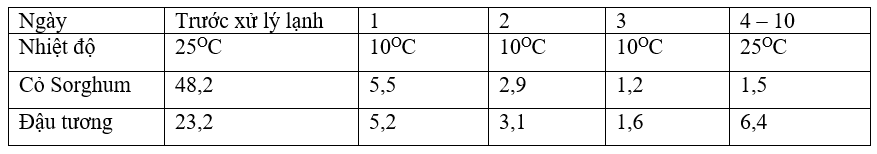 | Ngày | Trước xử lý lạnh | 1 | 2 | 3 | 4 – 10 |
|---|---|---|---|---|---|
| Nhiệt độ | $25^{O}C$ | $10^{O}C$ | $10^{O}C$ | $10^{O}C$ | $25^{O}C$ |
| Cỏ Sorghum | 48,2 | 5,5 | 2,9 | 1,2 | 1,5 |
| Đậu tương | 23,2 | 5,2 | 3,1 | 1,6 | 6,4 |